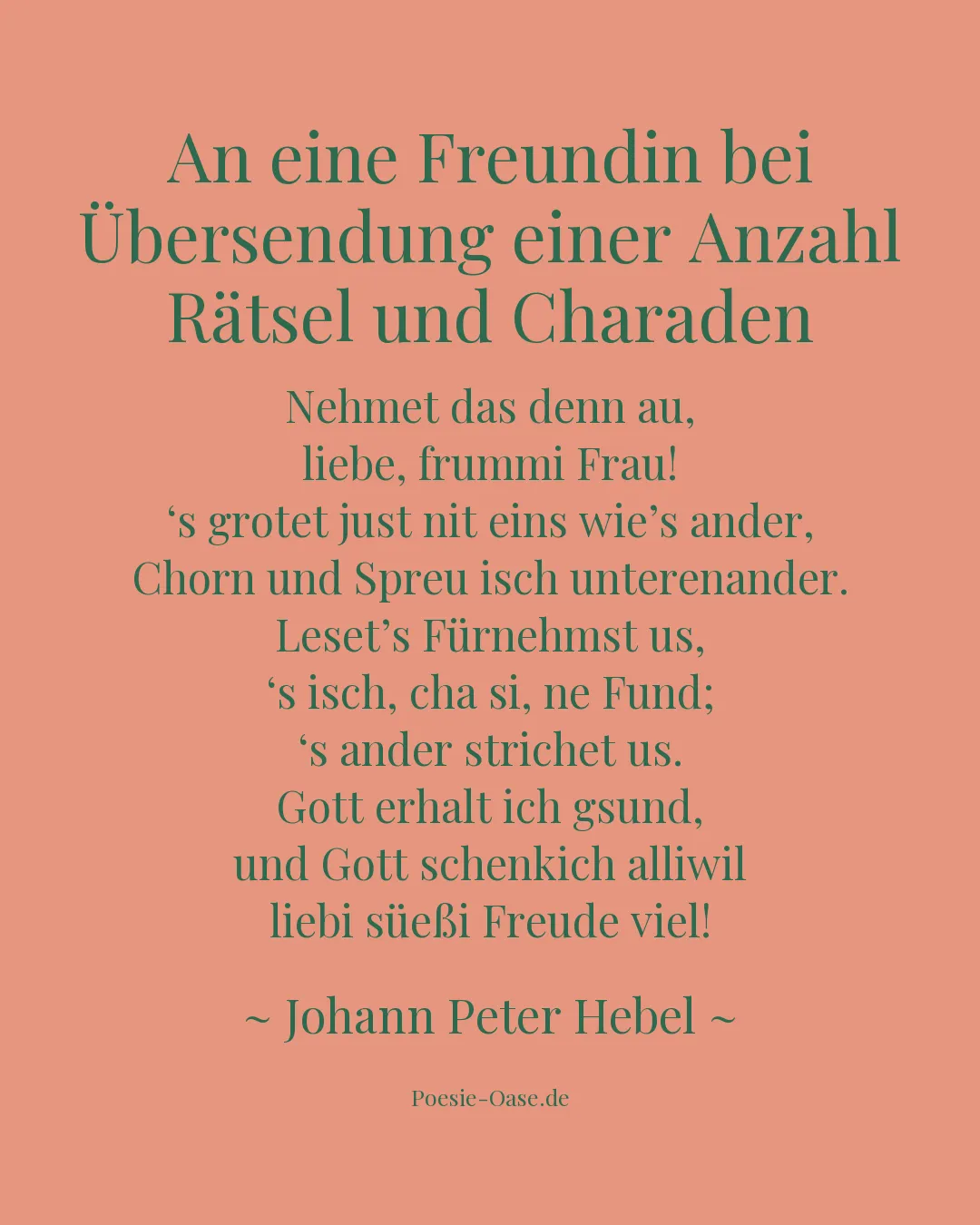 An eine Freundin bei Übersendung einer Anzahl Rätsel und Charaden

Nehmet das denn au,
liebe, frummi Frau!
‘s grotet just nit eins wie’s ander,
Chorn und Spreu isch unterenander.
Leset’s Fürnehmst us,
‘s isch, cha si, ne Fund;
‘s ander strichet us.
Gott erhalt ich gsund,
und Gott schenkich alliwil
liebi süeßi Freude viel!

~ Johann Peter Hebel ~

Poesie-Oase.de